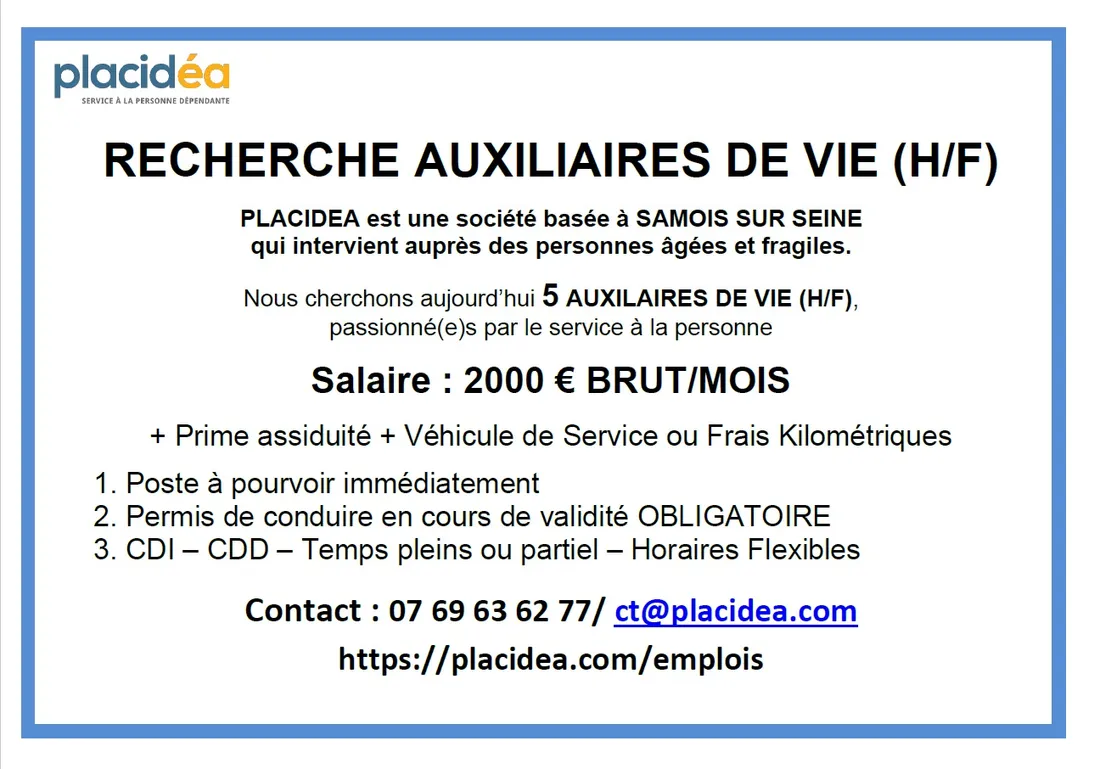 placidéa
SERVICE À LA PERSONNE DÉPENDANTE

RECHERCHE AUXILIAIRES DE VIE (H/F)

PLACIDEA est une société basée à SAMOIS SUR SEINE qui intervient auprès des personnes âgées et fragiles.

Nous cherchons aujourd'hui 5 AUXILAIRES DE VIE (H/F), passionné(e)s par le service à la personne

Salaire : 2000 € BRUT/MOIS

+ Prime assiduité + Véhicule de Service ou Frais Kilométriques

1. Poste à pourvoir immédiatement
2. Permis de conduire en cours de validité OBLIGATOIRE
3. CDI – CDD – Temps pleins ou partiel – Horaires Flexibles

Contact : 07 69 63 62 77/ ct@placidea.com

https://placidea.com/emplois